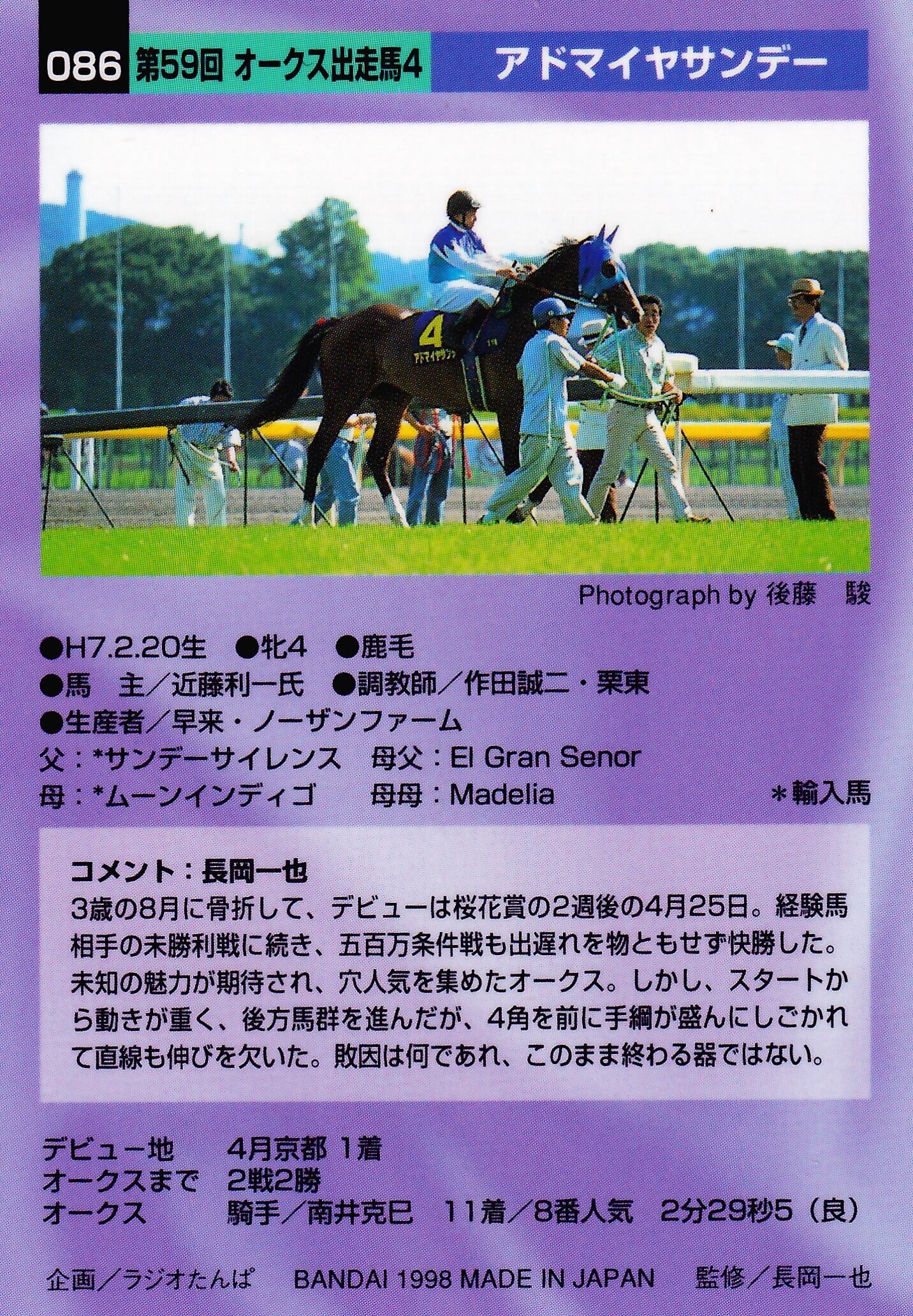 086 第59回 オークス出走馬4 アドマイヤサンデー

4
アドマイヤサンデー

Photograph by 後藤 駿

●H7.2.20生 ●牝4 ●鹿毛
●馬 主／近藤利一氏 ●調教師／作田誠二・栗東
●生産者／早来・ノーザンファーム
父：*サンデーサイレンス 母父：El Gran Senor
母：*ムーンインディゴ 母母：Madelia ＊輸入馬

コメント：長岡一也
3歳の8月に骨折して、デビューは桜花賞の2週後の4月25日。経験馬相手の未勝利戦に続き、五百万条件戦も出遅れを物ともせず快勝した。未知の魅力が期待され、穴人気を集めたオークス。しかし、スタートから動きが重く、後方馬群を進んだが、4角を前に手綱が盛んにしごかれて直線も伸びを欠いた。敗因は何であれ、このまま終わる器ではない。

デビュー地 4月京都 1着
オークスまで 2戦2勝
オークス 騎手／南井克巳 11着／8番人気 2分29秒5（良）

企画／ラジオたんぱ BANDAI 1998 MADE IN JAPAN 監修／長岡一也